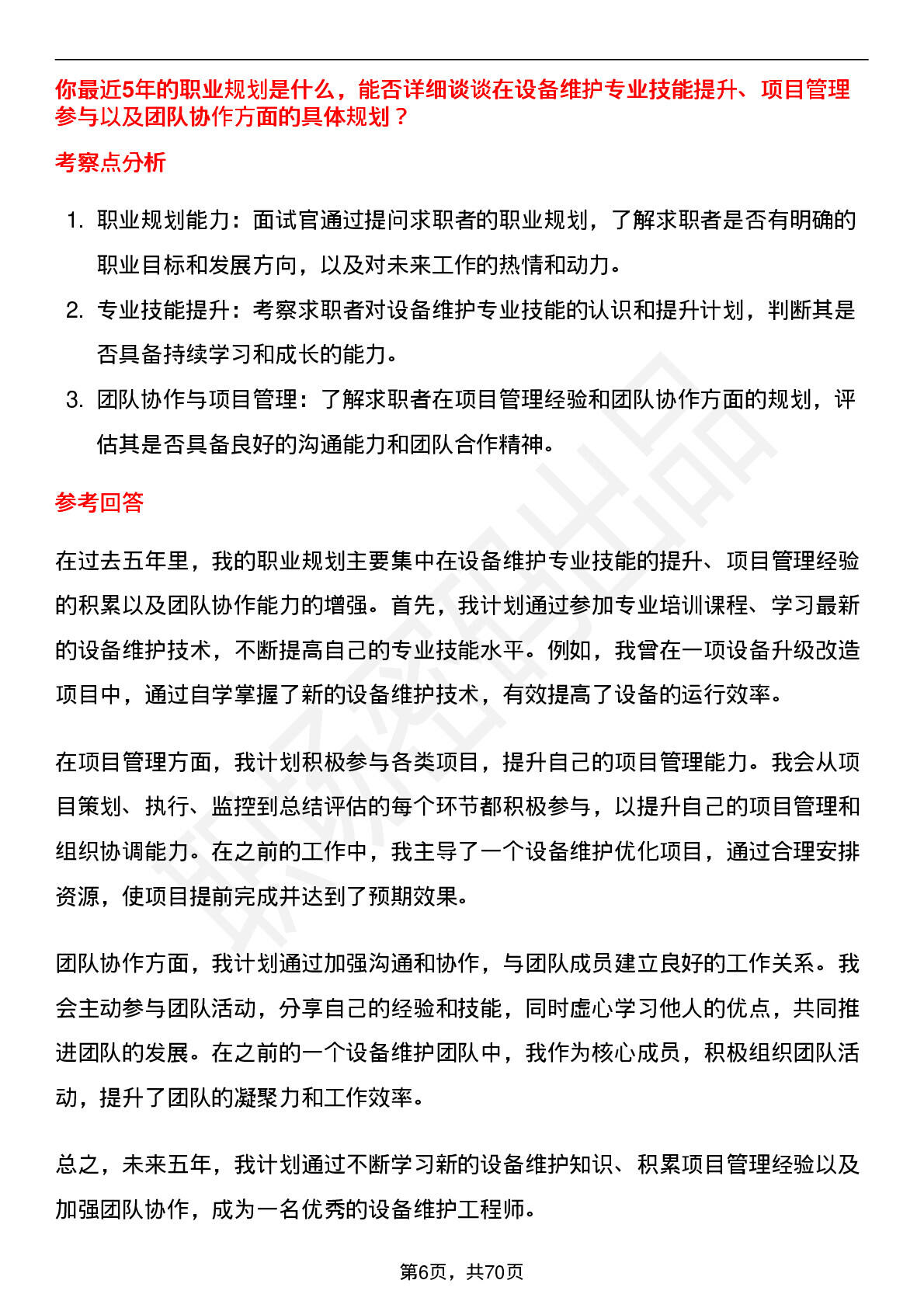 你最近5年的职业规划是什么，能否详细谈谈在设备维护专业技能提升、项目管理参与以及团队协作方面的具体规划？

考察点分析

1. 职业规划能力：面试官通过提问求职者的职业规划，了解求职者是否有明确的职业目标和发展方向，以及对未来工作的热情和动力。
2. 专业技能提升：考察求职者对设备维护专业技能的认识和提升计划，判断其是否具备持续学习和成长的能力。
3. 团队协作与项目管理：了解求职者在项目管理经验和团队协作方面的规划，评估其是否具备良好的沟通能力和团队合作精神。

参考回答

在过去五年里，我的职业规划主要集中在设备维护专业技能的提升、项目管理经验的积累以及团队协作能力的增强。首先，我计划通过参加专业培训课程、学习最新的设备维护技术，不断提高自己的专业技能水平。例如，我曾在一项设备升级改造项目中，通过自学掌握了新的设备维护技术，有效提高了设备的运行效率。

在项目管理方面，我计划积极参与各类项目，提升自己的项目管理能力。我会从项目策划、执行、监控到总结评估的每个环节都积极参与，以提升自己的项目管理和组织协调能力。在之前的工作中，我主导了一个设备维护优化项目，通过合理安排资源，使项目提前完成并达到了预期效果。

团队协作方面，我计划通过加强沟通和协作，与团队成员建立良好的工作关系。我会主动参与团队活动，分享自己的经验和技能，同时虚心学习他人的优点，共同推进团队的发展。在之前的一个设备维护团队中，我作为核心成员，积极组织团队活动，提升了团队的凝聚力和工作效率。

总之，未来五年，我计划通过不断学习新的设备维护知识、积累项目管理经验以及加强团队协作，成为一名优秀的设备维护工程师。

第6页，共70页